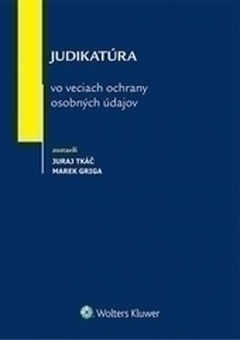 JUDIKATÚRA

vo veciach ochrany osobných údajov

zostavili
JURAJ TKÁČ
MAREK GRIGA

Wolters Kluwer